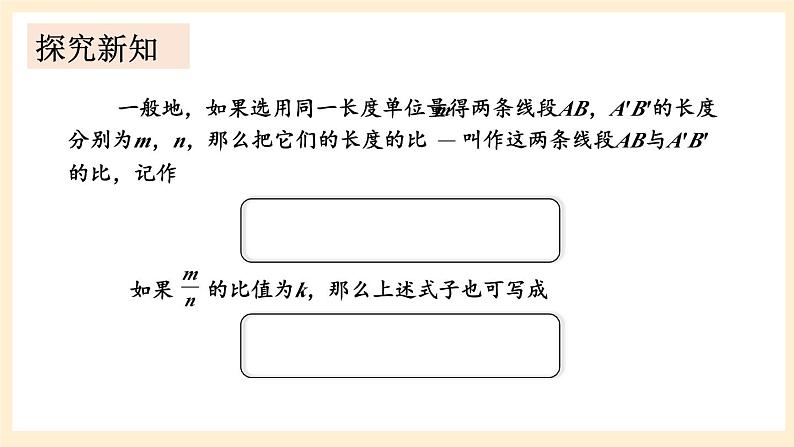 探究新知

一般地，如果选用同一长度单位量得两条线段$AB$，$A'B'$的长度分别为$m$，$n$，那么把它们的长度的比 — 叫作这两条线段$AB$与$A'B'$的比，记作

如果 $\frac{m}{n}$ 的比值为$k$，那么上述式子也可写成